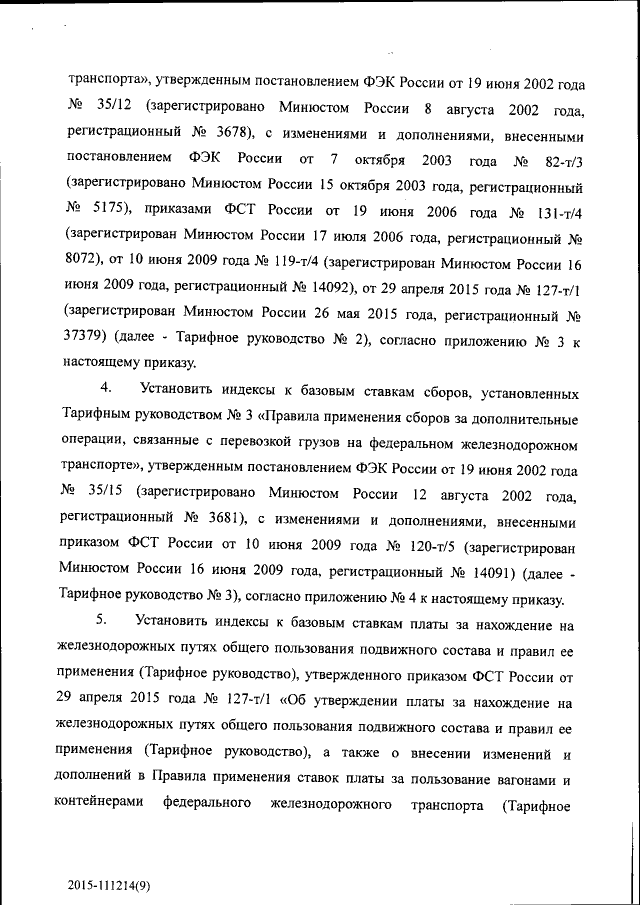 транспорта», утвержденным постановлением ФЭК России от 19 июня 2002 года № 35/12 (зарегистрировано Минюстом России 8 августа 2002 года, регистрационный № 3678), с изменениями и дополнениями, внесенными постановлением ФЭК России от 7 октября 2003 года № 82-т/3 (зарегистрировано Минюстом России 15 октября 2003 года, регистрационный № 5175), приказами ФСТ России от 19 июня 2006 года № 131-т/4 (зарегистрирован Минюстом России 17 июля 2006 года, регистрационный № 8072), от 10 июня 2009 года № 119-т/4 (зарегистрирован Минюстом России 16 июня 2009 года, регистрационный № 14092), от 29 апреля 2015 года № 127-т/1 (зарегистрирован Минюстом России 26 мая 2015 года, регистрационный № 37379) (далее - Тарифное руководство № 2), согласно приложению № 3 к настоящему приказу.

4. Установить индексы к базовым ставкам сборов, установленных Тарифным руководством № 3 «Правила применения сборов за дополнительные операции, связанные с перевозкой грузов на федеральном железнодорожном транспорте», утвержденным постановлением ФЭК России от 19 июня 2002 года № 35/15 (зарегистрировано Минюстом России 12 августа 2002 года, регистрационный № 3681), с изменениями и дополнениями, внесенными приказом ФСТ России от 10 июня 2009 года № 120-т/5 (зарегистрирован Минюстом России 16 июня 2009 года, регистрационный № 14091) (далее - Тарифное руководство № 3), согласно приложению № 4 к настоящему приказу.

5. Установить индексы к базовым ставкам платы за нахождение на железнодорожных путях общего пользования подвижного состава и правил ее применения (Тарифное руководство), утвержденного приказом ФСТ России от 29 апреля 2015 года № 127-т/1 «Об утверждении платы за нахождение на железнодорожных путях общего пользования подвижного состава и правил ее применения (Тарифное руководство), а также о внесении изменений и дополнений в Правила применения ставок платы за пользование вагонами и контейнерами федерального железнодорожного транспорта (Тарифное

2015-111214(9)